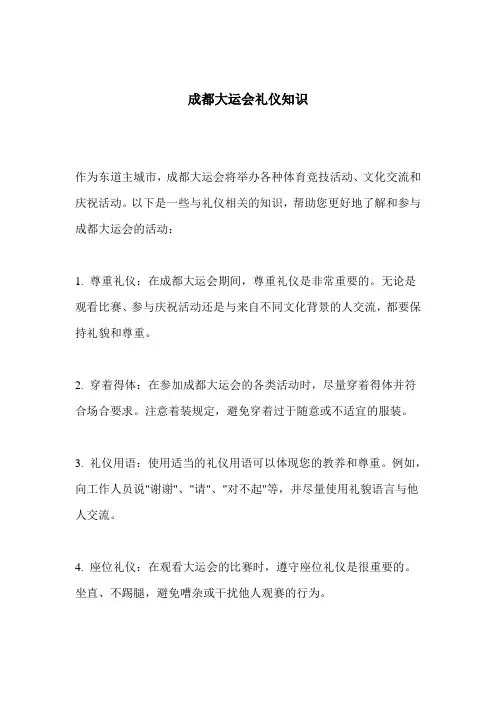 成都大运会礼仪知识

作为东道主城市，成都大运会将举办各种体育竞技活动、文化交流和庆祝活动。以下是一些与礼仪相关的知识，帮助您更好地了解和参与成都大运会的活动：

1. 尊重礼仪：在成都大运会期间，尊重礼仪是非常重要的。无论是观看比赛、参与庆祝活动还是与来自不同文化背景的人交流，都要保持礼貌和尊重。

2. 穿着得体：在参加成都大运会的各类活动时，尽量穿着得体并符合场合要求。注意着装规定，避免穿着过于随意或不适宜的服装。

3. 礼仪用语：使用适当的礼仪用语可以体现您的教养和尊重。例如，向工作人员说"谢谢"、"请"、"对不起"等，并尽量使用礼貌语言与他人交流。

4. 座位礼仪：在观看大运会的比赛时，遵守座位礼仪是很重要的。坐直、不踢腿，避免嘈杂或干扰他人观赛的行为。